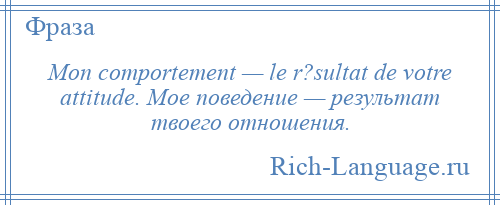 Фраза

Mon comportement — le r?sultat de votre attitude. Мое поведение — результат твоего отношения.

Rich-Language.ru